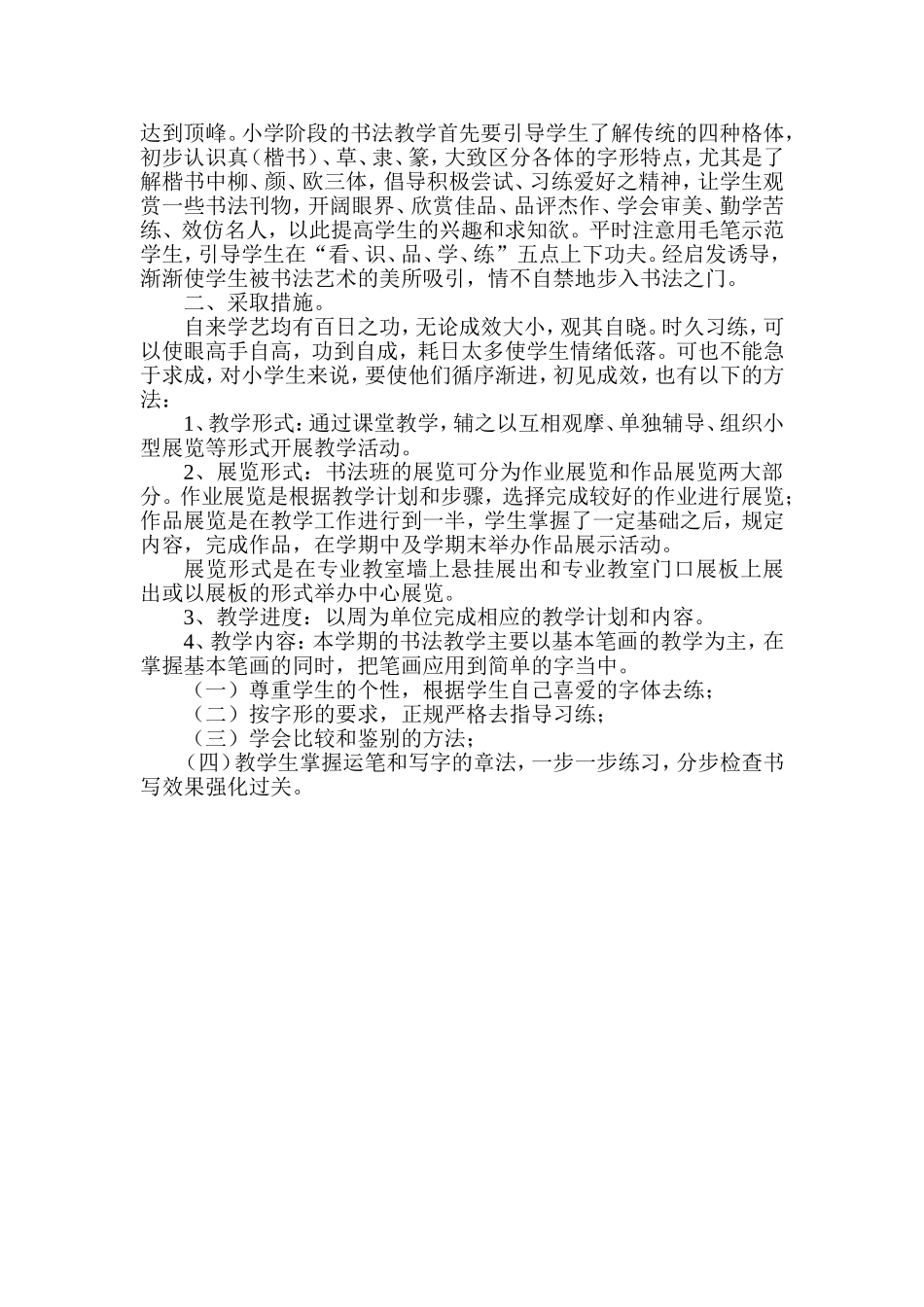 达到顶峰。小学阶段的书法教学首先要引导学生了解传统的四种格体，初步认识真（楷书）、草、隶、篆，大致区分各体的字形特点，尤其是了解楷书中柳、颜、欧三体，倡导积极尝试、习练爱好之精神，让学生观赏一些书法刊物，开阔眼界、欣赏佳品、品评杰作、学会审美、勤学苦练、效仿名人，以此提高学生的兴趣和求知欲。平时注意用毛笔示范学生，引导学生在“看、识、品、学、练”五点上下功夫。经启发诱导，渐渐使学生被书法艺术的美所吸引，情不自禁地步入书法之门。

二、采取措施。

自来学艺均有百日之功，无论成效大小，观其自晓。时久习练，可以使眼高手自高，功到自成，耗日太多使学生情绪低落。可也不能急于求成，对小学生来说，要使他们循序渐进，初见成效，也有以下的方法：

1、教学形式：通过课堂教学，辅之以互相观摩、单独辅导、组织小型展览等形式开展教学活动。

2、展览形式：书法班的展览可分为作业展览和作品展览两大部分。作业展览是根据教学计划和步骤，选择完成较好的作业进行展览；作品展览是在教学工作进行到一半，学生掌握了一定基础之后，规定内容，完成作品，在学期中及学期末举办作品展示活动。

展览形式是在专业教室墙上悬挂展出和专业教室门口展板上展出或以展板的形式举办中心展览。

3、教学进度：以周为单位完成相应的教学计划和内容。

4、教学内容：本学期的书法教学主要以基本笔画的教学为主，在掌握基本笔画的同时，把笔画应用到简单的字当中。

（一）尊重学生的个性，根据学生自己喜爱的字体去练；

（二）按字形的要求，正规严格去指导习练；

（三）学会比较和鉴别的方法；

（四）教学生掌握运笔和写字的章法，一步一步练习，分步检查书写效果强化过关。